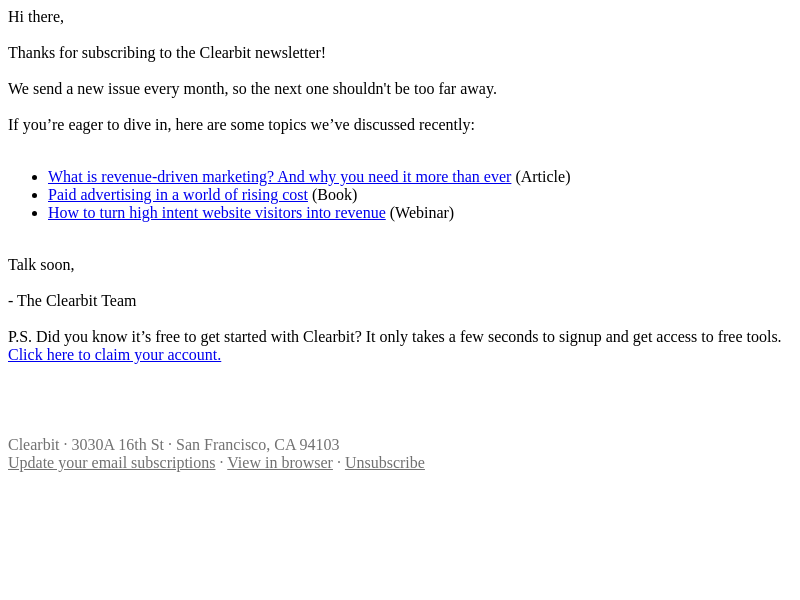 Hi there,

Thanks for subscribing to the Clearbit newsletter!

We send a new issue every month, so the next one shouldn't be too far away.

If you’re eager to dive in, here are some topics we’ve discussed recently:

- What is revenue-driven marketing? And why you need it more than ever (Article)
- Paid advertising in a world of rising cost (Book)
- How to turn high intent website visitors into revenue (Webinar)

Talk soon,

- The Clearbit Team

P.S. Did you know it’s free to get started with Clearbit? It only takes a few seconds to signup and get access to free tools. Click here to claim your account.

Clearbit · 3030A 16th St · San Francisco, CA 94103
Update your email subscriptions · View in browser · Unsubscribe